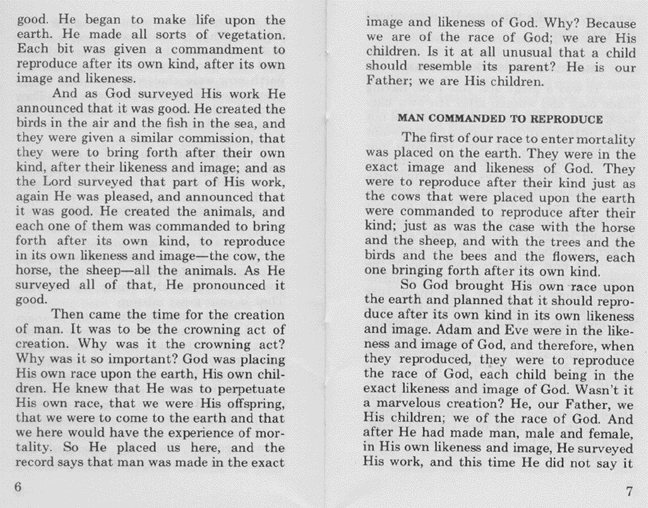 good. He began to make life upon the earth. He made all sorts of vegetation. Each bit was given a commandment to reproduce after its own kind, after its own image and likeness.

And as God surveyed His work He announced that it was good. He created the birds in the air and the fish in the sea, and they were given a similar commission, that they were to bring forth after their own kind, after their likeness and image; and as the Lord surveyed that part of His work, again He was pleased, and announced that it was good. He created the animals, and each one of them was commanded to bring forth after its own kind, to reproduce in its own likeness and image—the cow, the horse, the sheep—all the animals. As He surveyed all of that, He pronounced it good.

Then came the time for the creation of man. It was to be the crowning act of creation. Why was it the crowning act? Why was it so important? God was placing His own race upon the earth, His own children. He knew that He was to perpetuate His own race, that we were His offspring, that we were to come to the earth and that we here would have the experience of mortality. So He placed us here, and the record says that man was made in the exact

6

image and likeness of God. Why? Because we are of the race of God; we are His children. Is it at all unusual that a child should resemble its parent? He is our Father; we are His children.

MAN COMMANDED TO REPRODUCE

The first of our race to enter mortality was placed on the earth. They were in the exact image and likeness of God. They were to reproduce after their kind just as the cows that were placed upon the earth were commanded to reproduce after their kind; just as was the case with the horse and the sheep, and with the trees and the birds and the bees and the flowers, each one bringing forth after its own kind.

So God brought His own race upon the earth and planned that it should reproduce after its own kind in its own likeness and image. Adam and Eve were in the likeness and image of God, and therefore, when they reproduced, they were to reproduce the race of God, each child being in the exact likeness and image of God. Wasn't it a marvelous creation? He, our Father, we His children; we of the race of God. And after He had made man, male and female, in His own likeness and image, He surveyed His work, and this time He did not say it

7